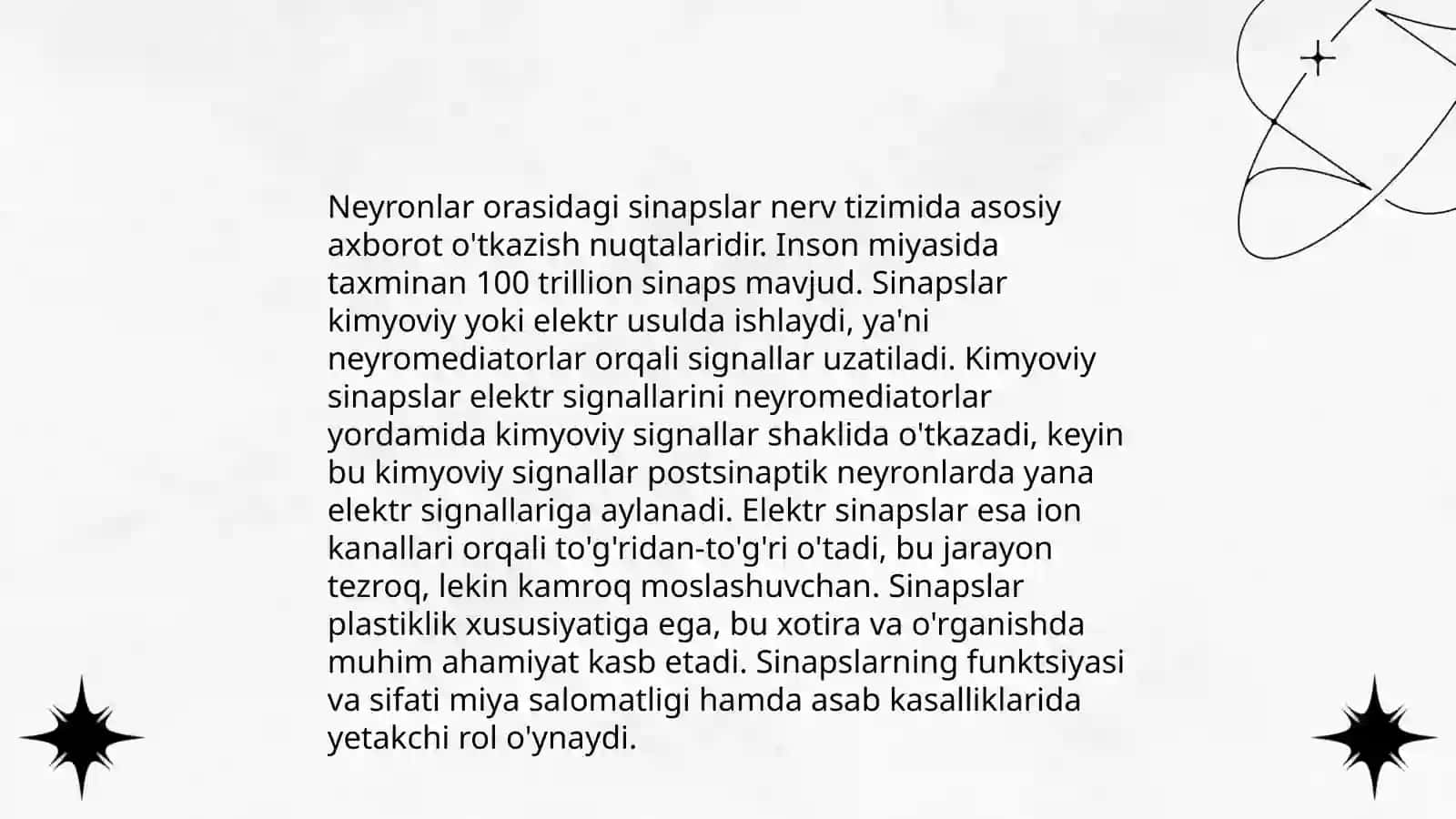 Neyronlar orasidagi sinapslar nerv tizimida asosiy axborot o'tkazish nuqtalaridir. Inson miyasida taxminan 100 trillion sinaps mavjud. Sinapslar kimyoviy yoki elektr usulda ishlaydi, ya'ni neyromediatorlar orqali signallar uzatiladi. Kimyoviy sinapslar elektr signallarini neyromediatorlar yordamida kimyoviy signallar shaklida o'tkazadi, keyin bu kimyoviy signallar postsinaptik neyronlarda yana elektr signallariga aylanadi. Elektr sinapslar esa ion kanallari orqali to'g'ridan-to'g'ri o'tadi, bu jarayon tezroq, lekin kamroq moslashuvchan. Sinapslar plastiklik xususiyatiga ega, bu xotira va o'rganishda muhim ahamiyat kasb etadi. Sinapslarning funktsiyasi va sifati miya salomatligi hamda asab kasalliklarida yetakchi rol o'ynaydi.